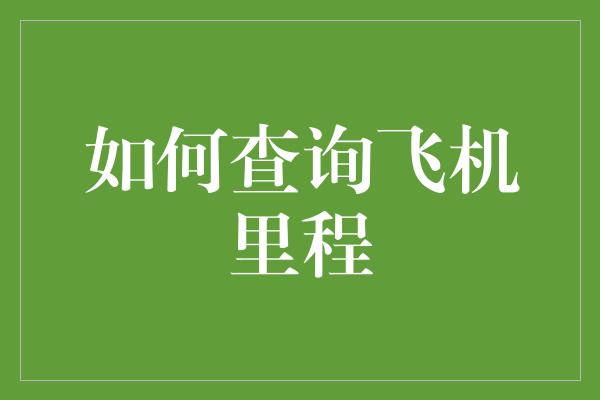 如何查询飞机里程